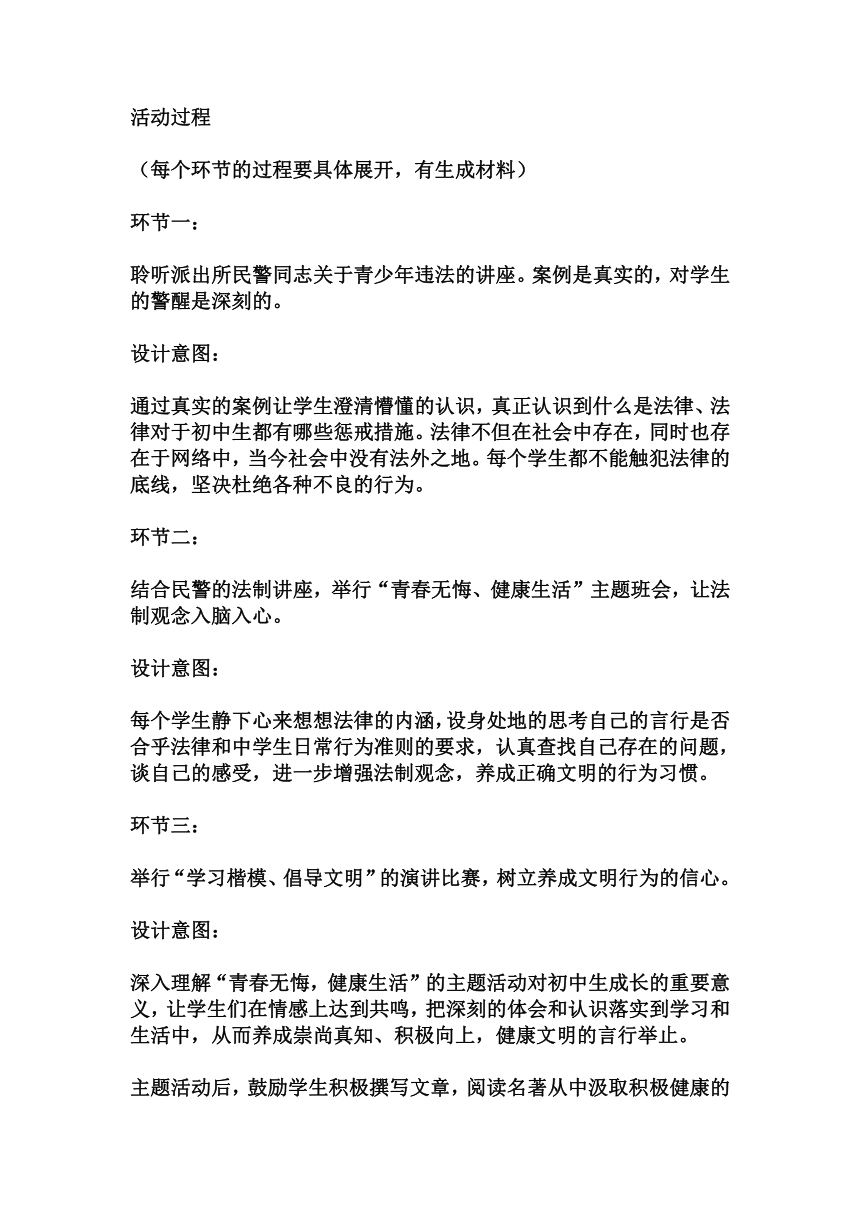 活动过程

（每个环节的过程要具体展开，有生成材料）

环节一：

聆听派出所民警同志关于青少年违法的讲座。案例是真实的，对学生的警醒是深刻的。

设计意图：

通过真实的案例让学生澄清懵懂的认识，真正认识到什么是法律、法律对于初中生都有哪些惩戒措施。法律不但在社会中存在，同时也存在于网络中，当今社会中没有法外之地。每个学生都不能触犯法律的底线，坚决杜绝各种不良的行为。

环节二：

结合民警的法制讲座，举行“青春无悔、健康生活”主题班会，让法制观念入脑入心。

设计意图：

每个学生静下心来想想法律的内涵，设身处地的思考自己的言行是否合乎法律和中学生日常行为准则的要求，认真查找自己存在的问题，谈自己的感受，进一步增强法制观念，养成正确文明的行为习惯。

环节三：

举行“学习楷模、倡导文明”的演讲比赛，树立养成文明行为的信心。

设计意图：

深入理解“青春无悔，健康生活”的主题活动对初中生成长的重要意义，让学生们在情感上达到共鸣，把深刻的体会和认识落实到学习和生活中，从而养成崇尚真知、积极向上，健康文明的言行举止。

主题活动后，鼓励学生积极撰写文章，阅读名著从中汲取积极健康的